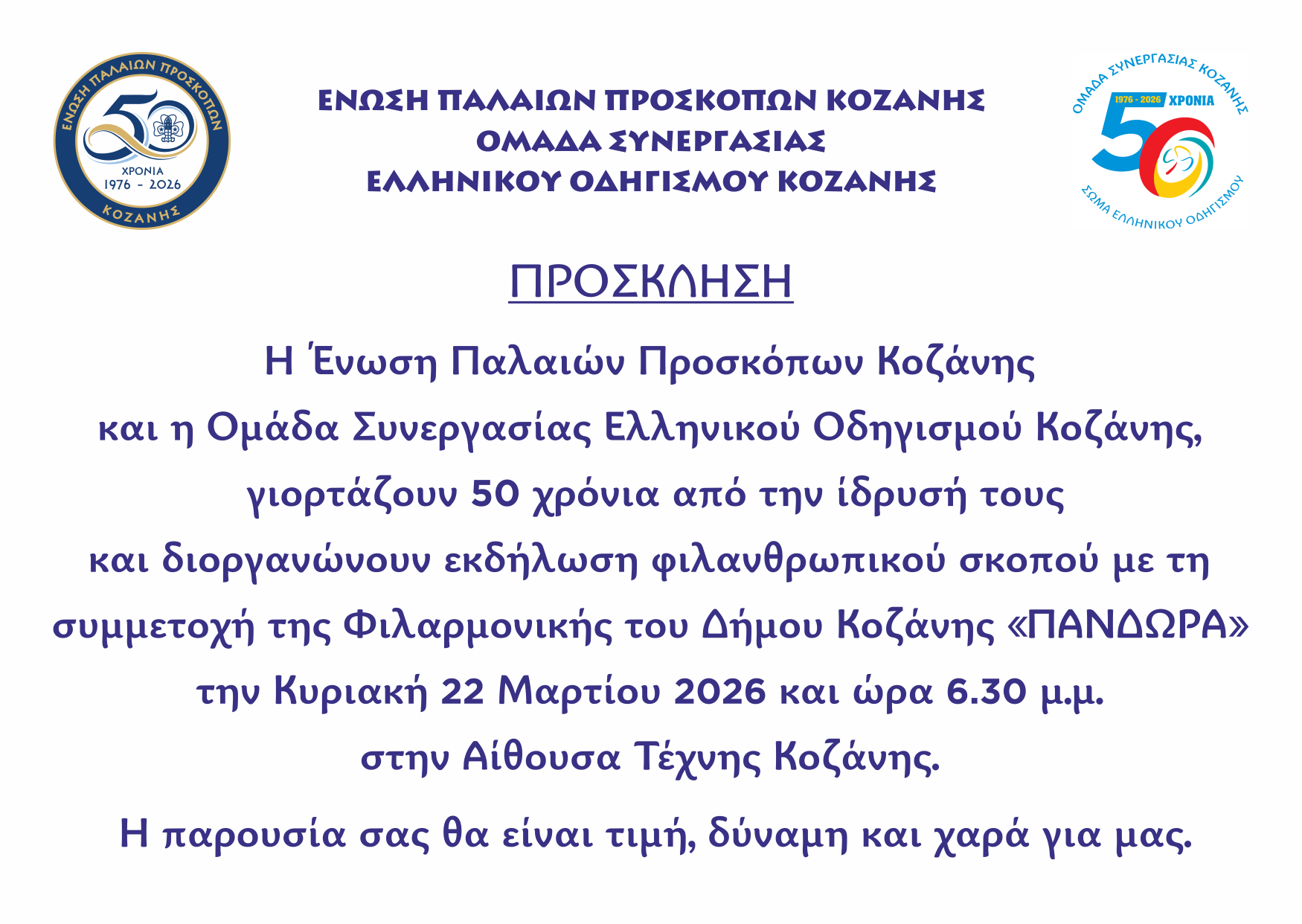 ΕΝΩΣΗ ΠΑΛΑΙΩΝ ΠΡΟΣΚΟΠΩΝ
50
ΧΡΟΝΙΑ
1976 - 2026
ΚΟΖΑΝΗΣ

ΕΝΩΣΗ ΠΑΛΑΙΩΝ ΠΡΟΣΚΟΠΩΝ ΚΟΖΑΝΗΣ
ΟΜΑΔΑ ΣΥΝΕΡΓΑΣΙΑΣ
ΕΛΛΗΝΙΚΟΥ ΟΔΗΓΙΣΜΟΥ ΚΟΖΑΝΗΣ

ΟΜΑΔΑ ΣΥΝΕΡΓΑΣΙΑΣ ΚΟΖΑΝΗΣ
1976 - 2026 ΧΡΟΝΙΑ
50
ΣΩΜΑ ΕΛΛΗΝΙΚΟΥ ΟΔΗΓΙΣΜΟΥ

ΠΡΟΣΚΛΗΣΗ

Η Ένωση Παλαιών Προσκόπων Κοζάνης και η Ομάδα Συνεργασίας Ελληνικού Οδηγισμού Κοζάνης, γιορτάζουν 50 χρόνια από την ίδρυσή τους και διοργανώνουν εκδήλωση φιλανθρωπικού σκοπού με τη συμμετοχή της Φιλαρμονικής του Δήμου Κοζάνης «ΠΑΝΔΩΡΑ» την Κυριακή 22 Μαρτίου 2026 και ώρα 6.30 μ.μ. στην Αίθουσα Τέχνης Κοζάνης.

Η παρουσία σας θα είναι τιμή, δύναμη και χαρά για μας.